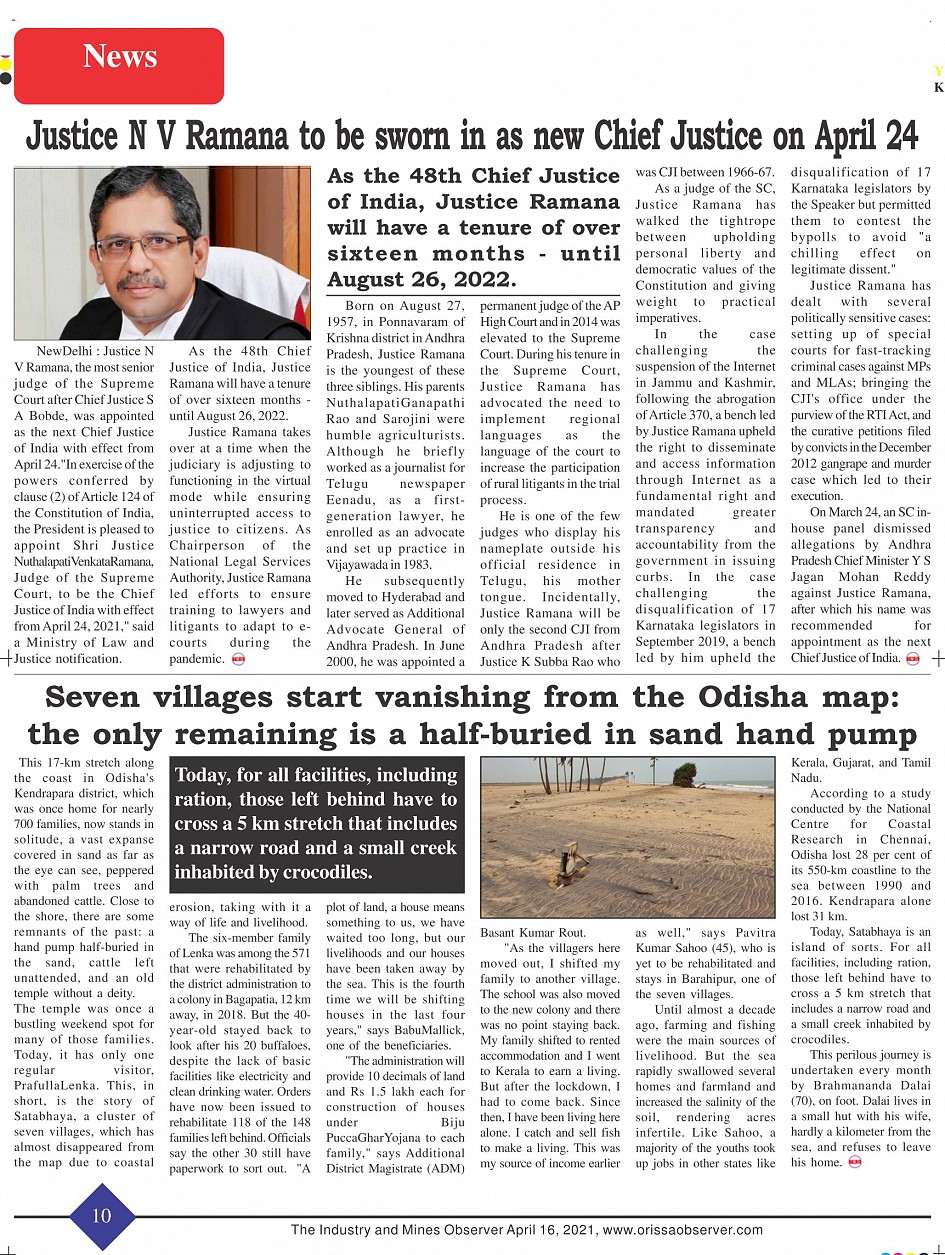 News

Y
K

Justice N V Ramana to be sworn in as new Chief Justice on April 24

NewDelhi : Justice N V Ramana, the most senior judge of the Supreme Court after Chief Justice S A Bobde, was appointed as the next Chief Justice of India with effect from April 24."In exercise of the powers conferred by clause (2) of Article 124 of the Constitution of India, the President is pleased to appoint Shri Justice NuthalapatiVenkataRamana, Judge of the Supreme Court, to be the Chief Justice of India with effect from April 24, 2021," said a Ministry of Law and Justice notification.

As the 48th Chief Justice of India, Justice Ramana will have a tenure of over sixteen months - until August 26, 2022.

Justice Ramana takes over at a time when the judiciary is adjusting to functioning in the virtual mode while ensuring uninterrupted access to justice to citizens. As Chairperson of the National Legal Services Authority, Justice Ramana led efforts to ensure training to lawyers and litigants to adapt to e-courts during the pandemic.

As the 48th Chief Justice of India, Justice Ramana will have a tenure of over sixteen months - until August 26, 2022.

Born on August 27, 1957, in Ponnavaram of Krishna district in Andhra Pradesh, Justice Ramana is the youngest of these three siblings. His parents NuthalapatiGanapathi Rao and Sarojini were humble agriculturists. Although he briefly worked as a journalist for Telugu newspaper Eenadu, as a first-generation lawyer, he enrolled as an advocate and set up practice in Vijayawada in 1983.

He subsequently moved to Hyderabad and later served as Additional Advocate General of Andhra Pradesh. In June 2000, he was appointed a permanent judge of the AP High Court and in 2014 was elevated to the Supreme Court. During his tenure in the Supreme Court, Justice Ramana has advocated the need to implement regional languages as the language of the court to increase the participation of rural litigants in the trial process.

He is one of the few judges who display his nameplate outside his official residence in Telugu, his mother tongue. Incidentally, Justice Ramana will be only the second CJI from Andhra Pradesh after Justice K Subba Rao who was CJI between 1966-67.

As a judge of the SC, Justice Ramana has walked the tightrope between upholding personal liberty and democratic values of the Constitution and giving weight to practical imperatives.

In the case challenging the suspension of the Internet in Jammu and Kashmir, following the abrogation of Article 370, a bench led by Justice Ramana upheld the right to disseminate and access information through Internet as a fundamental right and mandated greater transparency and accountability from the government in issuing curbs. In the case challenging the disqualification of 17 Karnataka legislators in September 2019, a bench led by him upheld the disqualification of 17 Karnataka legislators by the Speaker but permitted them to contest the bypolls to avoid "a chilling effect on legitimate dissent."

Justice Ramana has dealt with several politically sensitive cases: setting up of special courts for fast-tracking criminal cases against MPs and MLAs; bringing the CJI's office under the purview of the RTI Act, and the curative petitions filed by convicts in the December 2012 gangrape and murder case which led to their execution.

On March 24, an SC in-house panel dismissed allegations by Andhra Pradesh Chief Minister Y S Jagan Mohan Reddy against Justice Ramana, after which his name was recommended for appointment as the next Chief Justice of India.

Seven villages start vanishing from the Odisha map: the only remaining is a half-buried in sand hand pump

This 17-km stretch along the coast in Odisha's Kendrapara district, which was once home for nearly 700 families, now stands in solitude, a vast expanse covered in sand as far as the eye can see, peppered with palm trees and abandoned cattle. Close to the shore, there are some remnants of the past: a hand pump half-buried in the sand, cattle left unattended, and an old temple without a deity.
The temple was once a bustling weekend spot for many of those families. Today, it has only one regular visitor, PrafullaLenka. This, in short, is the story of Satabhaya, a cluster of seven villages, which has almost disappeared from the map due to coastal erosion, taking with it a way of life and livelihood.

Today, for all facilities, including ration, those left behind have to cross a 5 km stretch that includes a narrow road and a small creek inhabited by crocodiles.

The six-member family of Lenka was among the 571 that were rehabilitated by the district administration to a colony in Bagapatia, 12 km away, in 2018. But the 40-year-old stayed back to look after his 20 buffaloes, despite the lack of basic facilities like electricity and clean drinking water. Orders have now been issued to rehabilitate 118 of the 148 families left behind. Officials say the other 30 still have paperwork to sort out. "A plot of land, a house means something to us, we have waited too long, but our livelihoods and our houses have been taken away by the sea. This is the fourth time we will be shifting houses in the last four years," says BabuMallick, one of the beneficiaries.

"The administration will provide 10 decimals of land and Rs 1.5 lakh each for construction of houses under Biju PuccaGharYojana to each family," says Additional District Magistrate (ADM) Basant Kumar Rout.

"As the villagers here moved out, I shifted my family to another village. The school was also moved to the new colony and there was no point staying back. My family shifted to rented accommodation and I went to Kerala to earn a living. But after the lockdown, I had to come back. Since then, I have been living here alone. I catch and sell fish to make a living. This was my source of income earlier as well," says Pavitra Kumar Sahoo (45), who is yet to be rehabilitated and stays in Barahipur, one of the seven villages.

Until almost a decade ago, farming and fishing were the main sources of livelihood. But the sea rapidly swallowed several homes and farmland and increased the salinity of the soil, rendering acres infertile. Like Sahoo, a majority of the youths took up jobs in other states like Kerala, Gujarat, and Tamil Nadu.

According to a study conducted by the National Centre for Coastal Research in Chennai, Odisha lost 28 per cent of its 550-km coastline to the sea between 1990 and 2016. Kendrapara alone lost 31 km.

Today, Satabhaya is an island of sorts. For all facilities, including ration, those left behind have to cross a 5 km stretch that includes a narrow road and a small creek inhabited by crocodiles.

This perilous journey is undertaken every month by Brahmananda Dalai (70), on foot. Dalai lives in a small hut with his wife, hardly a kilometer from the sea, and refuses to leave his home.

10

The Industry and Mines Observer April 16, 2021, www.orissaobserver.com